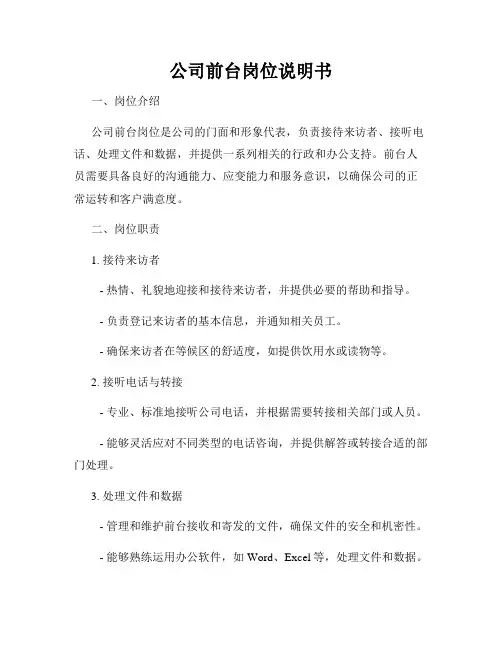 公司前台岗位说明书

一、岗位介绍

公司前台岗位是公司的门面和形象代表，负责接待来访者、接听电话、处理文件和数据，并提供一系列相关的行政和办公支持。前台人员需要具备良好的沟通能力、应变能力和服务意识，以确保公司的正常运转和客户满意度。

二、岗位职责

1. 接待来访者

- 热情、礼貌地迎接和接待来访者，并提供必要的帮助和指导。

- 负责登记来访者的基本信息，并通知相关员工。

- 确保来访者在等候区的舒适度，如提供饮用水或读物等。

2. 接听电话与转接

- 专业、标准地接听公司电话，并根据需要转接相关部门或人员。

- 能够灵活应对不同类型的电话咨询，并提供解答或转接合适的部门处理。

3. 处理文件和数据

- 管理和维护前台接收和寄发的文件，确保文件的安全和机密性。

- 能够熟练运用办公软件，如 Word、Excel 等，处理文件和数据。